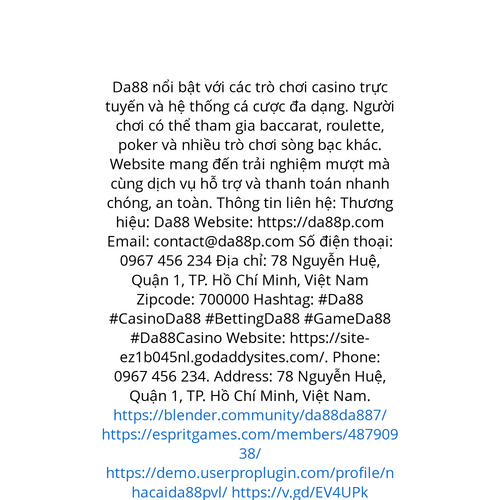 Da88 nổi bật với các trò chơi casino trực tuyến và hệ thống cá cược đa dạng. Người chơi có thể tham gia baccarat, roulette, poker và nhiều trò chơi sòng bạc khác. Website mang đến trải nghiệm mượt mà cùng dịch vụ hỗ trợ và thanh toán nhanh chóng, an toàn. Thông tin liên hệ: Thương hiệu: Da88 Website: https://da88p.com Email: contact@da88p.com Số điện thoại: 0967 456 234 Địa chỉ: 78 Nguyễn Huệ, Quận 1, TP. Hồ Chí Minh, Việt Nam Zipcode: 700000 Hashtag: #Da88 #CasinoDa88 #BettingDa88 #GameDa88 #Da88Casino Website: https://site-ez1b045nl.godaddysites.com/. Phone: 0967 456 234. Address: 78 Nguyễn Huệ, Quận 1, TP. Hồ Chí Minh, Việt Nam. https://blender.community/da88da887/ https://espritgames.com/members/48790938/ https://demo.userproplugin.com/profile/nhacaida88pvl/ https://v.gd/EV4UPk